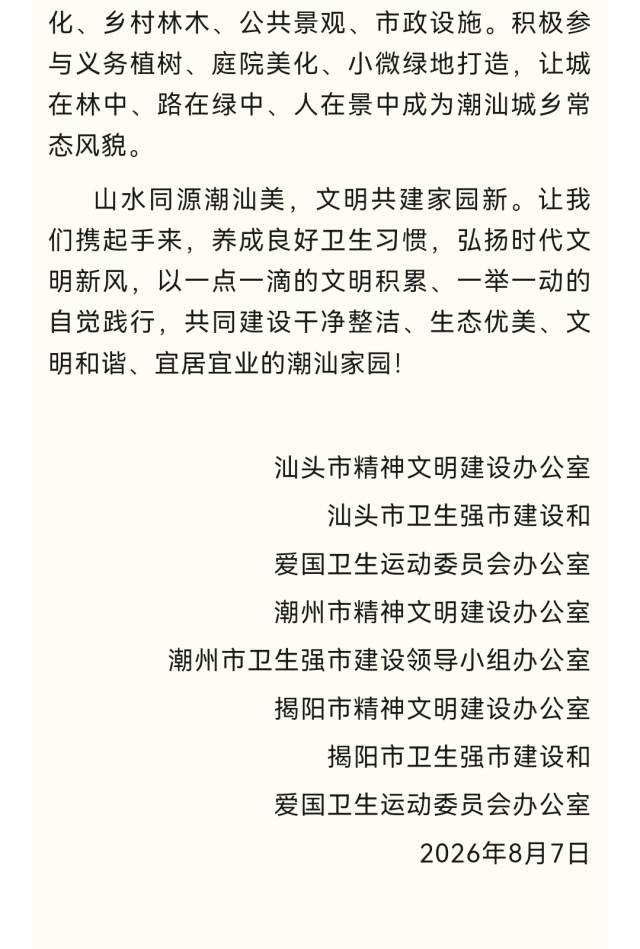 化、乡村林木、公共景观、市政设施。积极参与义务植树、庭院美化、小微绿地打造，让城在林中、路在绿中、人在景中成为潮汕城乡常态风貌。

山水同源潮汕美，文明共建家园新。让我们携起手来，养成良好卫生习惯，弘扬时代文明新风，以一点一滴的文明积累、一举一动的自觉践行，共同建设干净整洁、生态优美、文明和谐、宜居宜业的潮汕家园！

汕头市精神文明建设办公室
汕头市卫生强市建设和
爱国卫生运动委员会办公室
潮州市精神文明建设办公室
潮州市卫生强市建设领导小组办公室
揭阳市精神文明建设办公室
揭阳市卫生强市建设和
爱国卫生运动委员会办公室
2026年8月7日